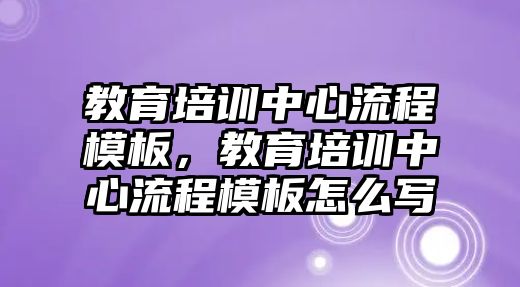 教育培训中心流程模板，教育培训中心流程模板怎么写